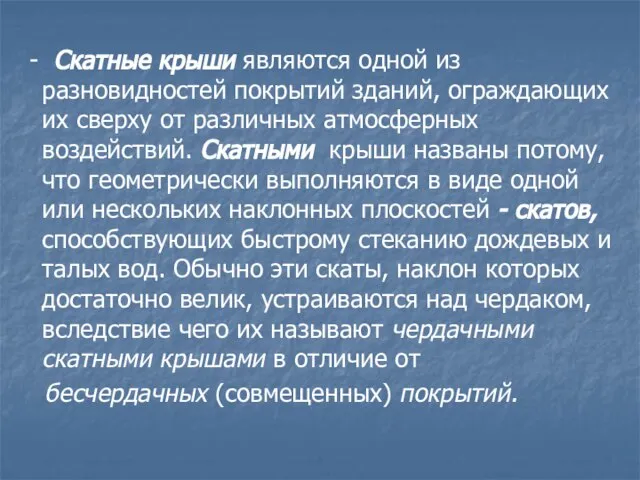 - Скатные крыши являются одной из разновидностей покрытий зданий, ограждающих их сверху от различных атмосферных воздействий. Скатными крыши названы потому, что геометрически выполняются в виде одной или нескольких наклонных плоскостей - скатов, способствующих быстрому стеканию дождевых и талых вод. Обычно эти скаты, наклон которых достаточно велик, устраиваются над чердаком, вследствие чего их называют чердачными скатными крышами в отличие от бесчердачных (совмещенных) покрытий.